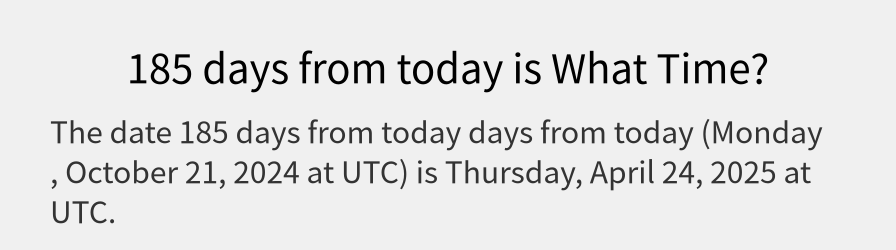 185 days from today is What Time?

The date 185 days from today days from today (Monday , October 21, 2024 at UTC) is Thursday, April 24, 2025 at UTC.